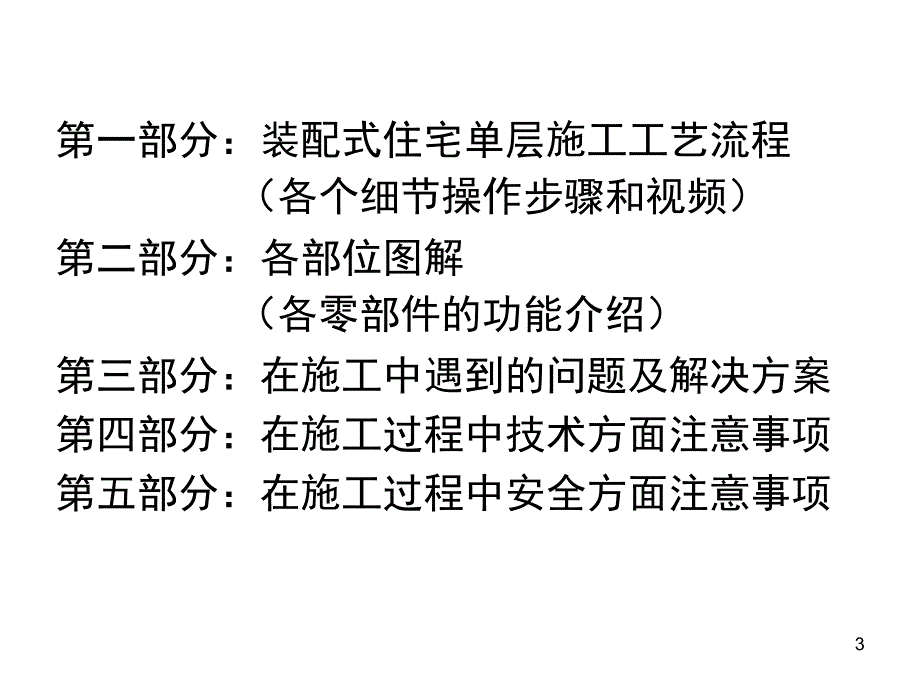 第一部分：装配式住宅单层施工工艺流程
（各个细节操作步骤和视频）

第二部分：各部位图解
（各零部件的功能介绍）

第三部分：在施工中遇到的问题及解决方案

第四部分：在施工过程中技术方面注意事项

第五部分：在施工过程中安全方面注意事项

3